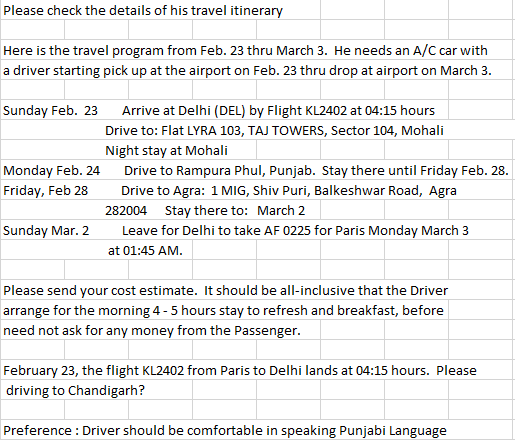 Please check the details of his travel itinerary

Here is the travel program from Feb. 23 thru March 3. He needs an A/C car with a driver starting pick up at the airport on Feb. 23 thru drop at airport on March 3.

Sunday Feb. 23 Arrive at Delhi (DEL) by Flight KL2402 at 04:15 hours
Drive to: Flat LYRA 103, TAJ TOWERS, Sector 104, Mohali
Night stay at Mohali
Monday Feb. 24 Drive to Rampura Phul, Punjab. Stay there until Friday Feb. 28.
Friday, Feb 28 Drive to Agra: 1 MIG, Shiv Puri, Balkeshwar Road, Agra 282004 Stay there to: March 2
Sunday Mar. 2 Leave for Delhi to take AF 0225 for Paris Monday March 3 at 01:45 AM.

Please send your cost estimate. It should be all-inclusive that the Driver
arrange for the morning 4 - 5 hours stay to refresh and breakfast, before
need not ask for any money from the Passenger.

February 23, the flight KL2402 from Paris to Delhi lands at 04:15 hours. Please
driving to Chandigarh?

Preference : Driver should be comfortable in speaking Punjabi Language